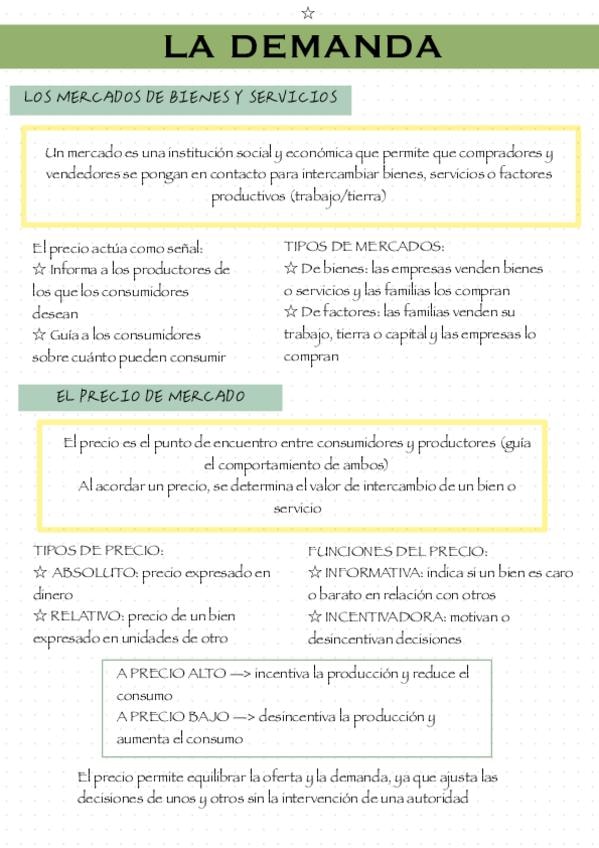 ☆

LA DEMANDA

LOS MERCADOS DE BIENES Y SERVICIOS

Un mercado es una institución social y económica que permite que compradores y vendedores se pongan en contacto para intercambiar bienes, servicios o factores productivos (trabajo/tierra)

El precio actúa como señal:
☆ Informa a los productores de los que los consumidores desean
☆ Guía a los consumidores sobre cuánto pueden consumir

TIPOS DE MERCADOS:
☆ De bienes: las empresas venden bienes o servicios y las familias los compran
☆ De factores: las familias venden su trabajo, tierra o capital y las empresas lo compran

EL PRECIO DE MERCADO

El precio es el punto de encuentro entre consumidores y productores (guía el comportamiento de ambos)
Al acordar un precio, se determina el valor de intercambio de un bien o servicio

TIPOS DE PRECIO:
☆ ABSOLUTO: precio expresado en dinero
☆ RELATIVO: precio de un bien expresado en unidades de otro

FUNCIONES DEL PRECIO:
☆ INFORMATIVA: indica si un bien es caro o barato en relación con otros
☆ INCENTIVADORA: motivan o desincentivan decisiones

A PRECIO ALTO —> incentiva la producción y reduce el consumo
A PRECIO BAJO —> desincentiva la producción y aumenta el consumo

El precio permite equilibrar la oferta y la demanda, ya que ajusta las decisiones de unos y otros sin la intervención de una autoridad